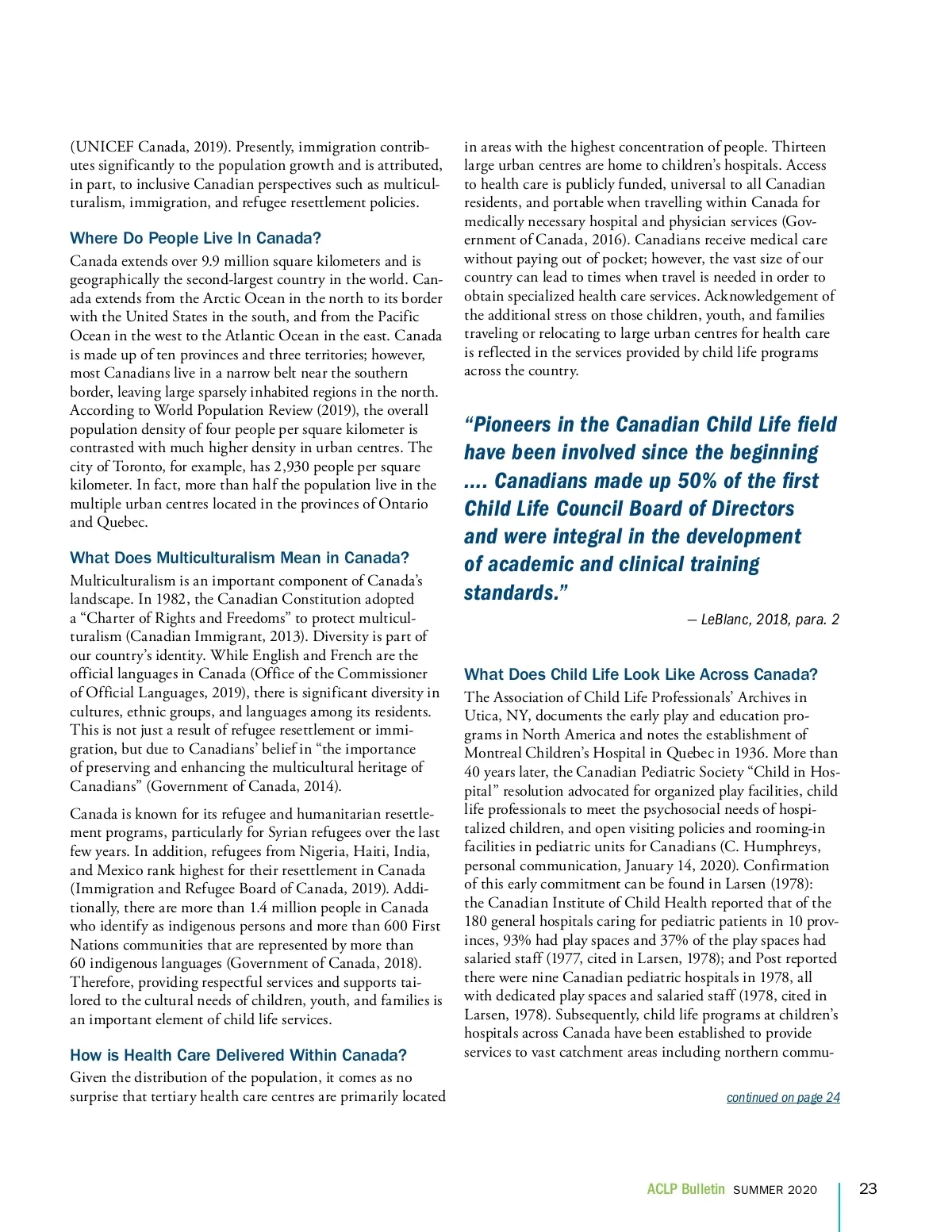 (UNICEF Canada, 2019). Presently, immigration contributes significantly to the population growth and is attributed, in part, to inclusive Canadian perspectives such as multiculturalism, immigration, and refugee resettlement policies.

Where Do People Live In Canada?

Canada extends over 9.9 million square kilometers and is geographically the second-largest country in the world. Canada extends from the Arctic Ocean in the north to its border with the United States in the south, and from the Pacific Ocean in the west to the Atlantic Ocean in the east. Canada is made up of ten provinces and three territories; however, most Canadians live in a narrow belt near the southern border, leaving large sparsely inhabited regions in the north. According to World Population Review (2019), the overall population density of four people per square kilometer is contrasted with much higher density in urban centres. The city of Toronto, for example, has 2,930 people per square kilometer. In fact, more than half the population live in the multiple urban centres located in the provinces of Ontario and Quebec.

What Does Multiculturalism Mean in Canada?

Multiculturalism is an important component of Canada's landscape. In 1982, the Canadian Constitution adopted a "Charter of Rights and Freedoms" to protect multiculturalism (Canadian Immigrant, 2013). Diversity is part of our country's identity. While English and French are the official languages in Canada (Office of the Commissioner of Official Languages, 2019), there is significant diversity in cultures, ethnic groups, and languages among its residents. This is not just a result of refugee resettlement or immigration, but due to Canadians' belief in "the importance of preserving and enhancing the multicultural heritage of Canadians" (Government of Canada, 2014).

Canada is known for its refugee and humanitarian resettlement programs, particularly for Syrian refugees over the last few years. In addition, refugees from Nigeria, Haiti, India, and Mexico rank highest for their resettlement in Canada (Immigration and Refugee Board of Canada, 2019). Additionally, there are more than 1.4 million people in Canada who identify as indigenous persons and more than 600 First Nations communities that are represented by more than 60 indigenous languages (Government of Canada, 2018). Therefore, providing respectful services and supports tailored to the cultural needs of children, youth, and families is an important element of child life services.

How is Health Care Delivered Within Canada?

Given the distribution of the population, it comes as no surprise that tertiary health care centres are primarily located in areas with the highest concentration of people. Thirteen large urban centres are home to children's hospitals. Access to health care is publicly funded, universal to all Canadian residents, and portable when travelling within Canada for medically necessary hospital and physician services (Government of Canada, 2016). Canadians receive medical care without paying out of pocket; however, the vast size of our country can lead to times when travel is needed in order to obtain specialized health care services. Acknowledgement of the additional stress on those children, youth, and families traveling or relocating to large urban centres for health care is reflected in the services provided by child life programs across the country.

"Pioneers in the Canadian Child Life field have been involved since the beginning .... Canadians made up 50% of the first Child Life Council Board of Directors and were integral in the development of academic and clinical training standards."

— LeBlanc, 2018, para. 2

What Does Child Life Look Like Across Canada?

The Association of Child Life Professionals' Archives in Utica, NY, documents the early play and education programs in North America and notes the establishment of Montreal Children's Hospital in Quebec in 1936. More than 40 years later, the Canadian Pediatric Society "Child in Hospital" resolution advocated for organized play facilities, child life professionals to meet the psychosocial needs of hospitalized children, and open visiting policies and rooming-in facilities in pediatric units for Canadians (C. Humphreys, personal communication, January 14, 2020). Confirmation of this early commitment can be found in Larsen (1978): the Canadian Institute of Child Health reported that of the 180 general hospitals caring for pediatric patients in 10 provinces, 93% had play spaces and 37% of the play spaces had salaried staff (1977, cited in Larsen, 1978); and Post reported there were nine Canadian pediatric hospitals in 1978, all with dedicated play spaces and salaried staff (1978, cited in Larsen, 1978). Subsequently, child life programs at children's hospitals across Canada have been established to provide services to vast catchment areas including northern commu-

continued on page 24

ACLP Bulletin SUMMER 2020 23